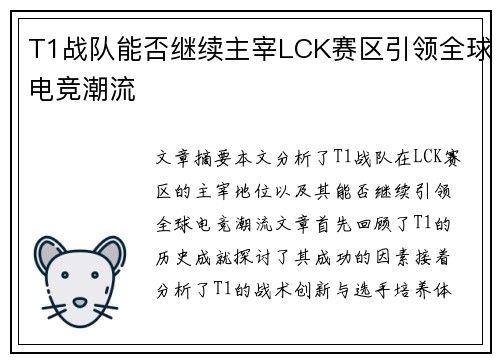 T1战队能否继续主宰LCK赛区引领全球电竞潮流

文章摘要本文分析了T1战队在LCK赛区的主宰地位以及其能否继续引领全球电竞潮流文章首先回顾了T1的历史成就探讨了其成功的因素接着分析了T1的战术创新与选手培养体